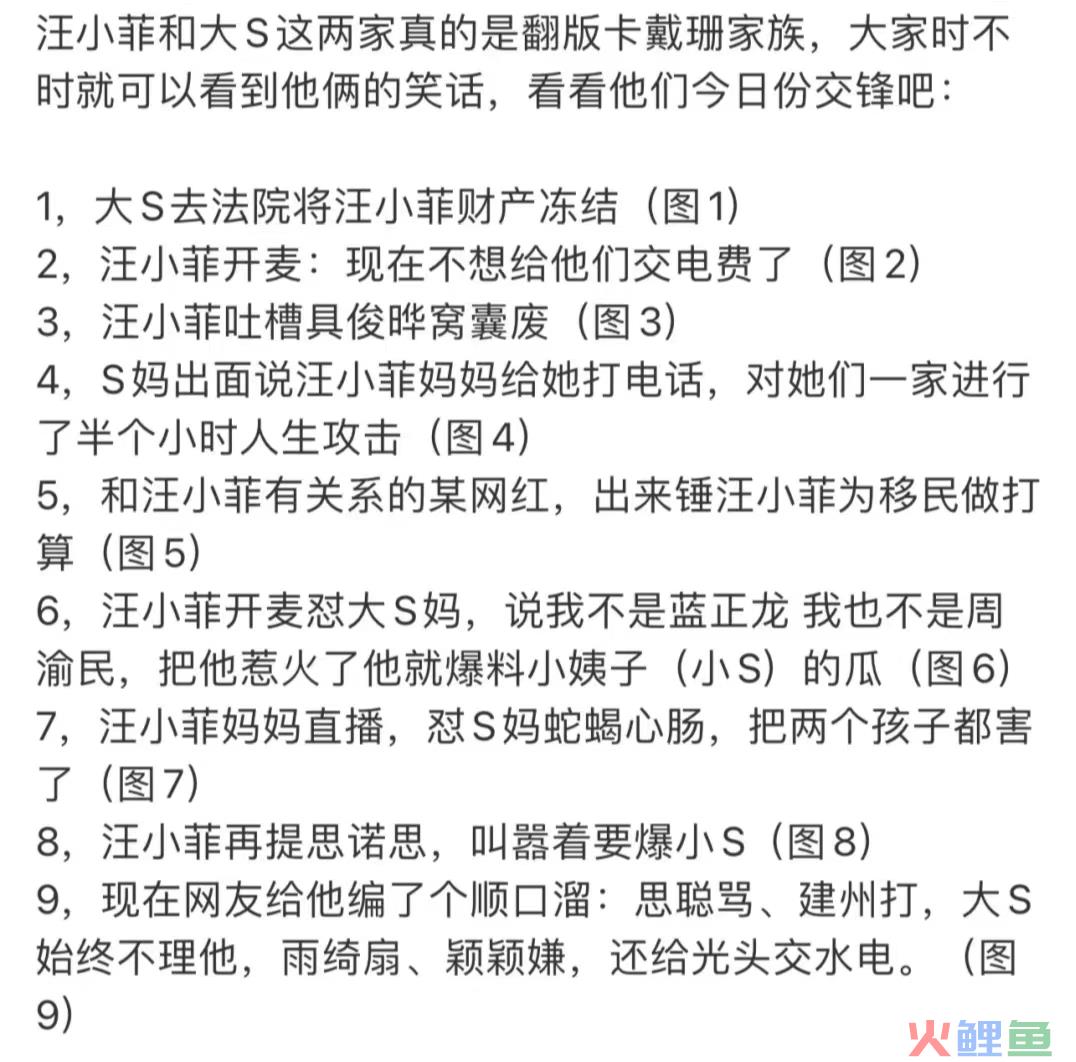 汪小菲和大S这两家真的是翻版卡戴珊家族，大家时不时就可以看到他俩的笑话，看看他们今日份交锋吧：

1，大S去法院将汪小菲财产冻结（图1）
2，汪小菲开麦：现在不想给他们交电费了（图2）
3，汪小菲吐槽具俊晔窝囊废（图3）
4，S妈出面说汪小菲妈妈给她打电话，对她们一家进行了半个小时人生攻击（图4）
5，和汪小菲有关系的某网红，出来锤汪小菲为移民做打算（图5）
6，汪小菲开麦怼大S妈，说我不是蓝正龙 我也不是周渝民，把他惹火了他就爆料小姨子（小S）的瓜（图6）
7，汪小菲妈妈直播，怼S妈蛇蝎心肠，把两个孩子都害了（图7）
8，汪小菲再提思诺思，叫嚣着要爆小S（图8）
9，现在网友给他编了个顺口溜：思聪骂、建州打，大S始终不理他，雨绮扇、颖颖嫌，还给光头交水电。（图9）

火鲤鱼